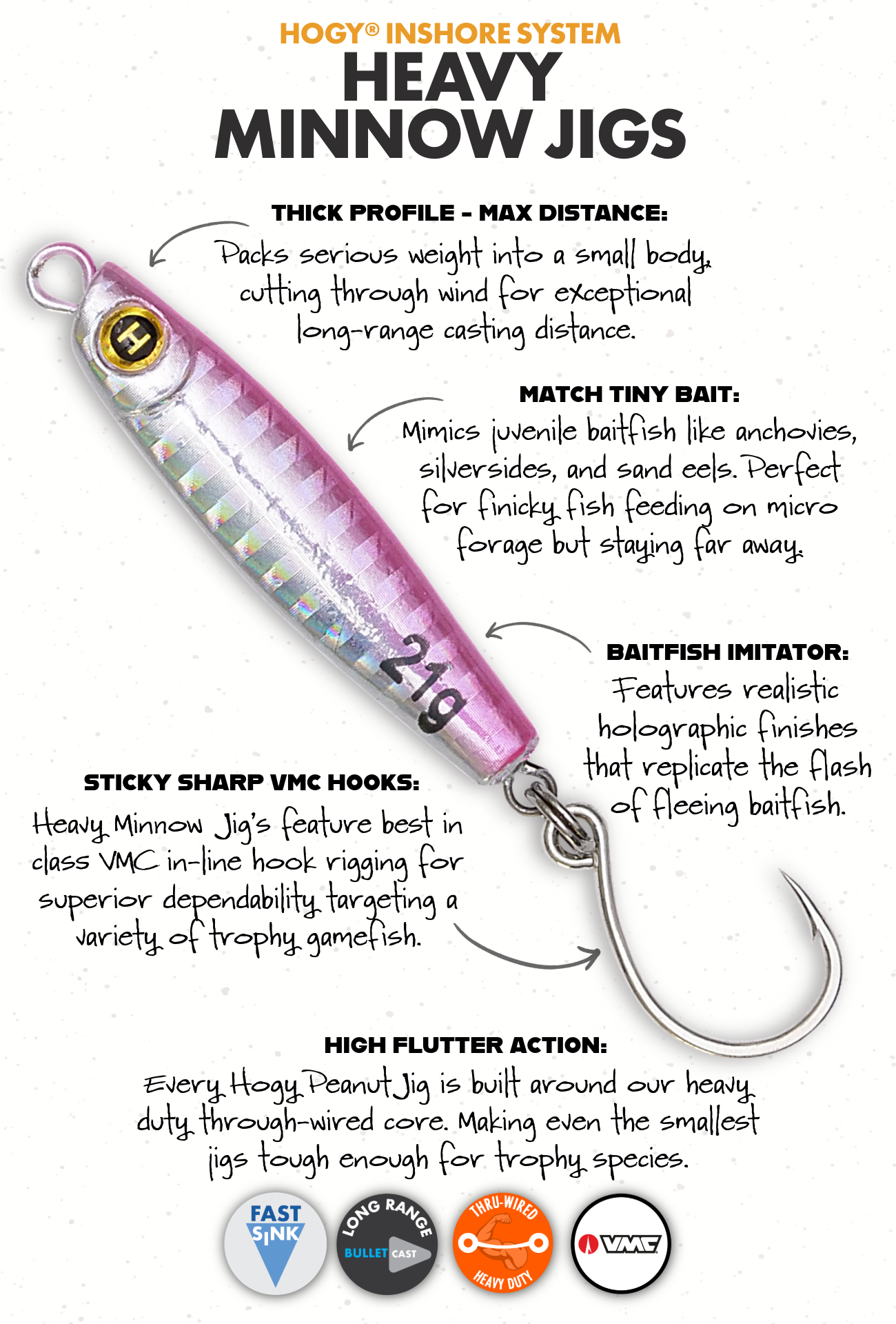 HOGY® INSHORE SYSTEM
HEAVY MINNOW JIGS

THICK PROFILE - MAX DISTANCE:
Packs serious weight into a small body, cutting through wind for exceptional long-range casting distance.

MATCH TINY BAIT:
Mimics juvenile baitfish like anchovies, silversides, and sand eels. Perfect for finicky fish feeding on micro forage but staying far away.

H

21g

BAITFISH IMITATOR:
Features realistic holographic finishes that replicate the flash of fleeing baitfish.

STICKY SHARP VMC HOOKS:
Heavy Minnow Jig's feature best in class VMC in-line hook rigging for superior dependability targeting a variety of trophy gamefish.

HIGH FLUTTER ACTION:
Every Hogy Peanut Jig is built around our heavy duty through-wired core. Making even the smallest jigs tough enough for trophy species.

FAST SINK
LONG RANGE BULLET CAST
THRU-WIRED HEAVY DUTY
VMC